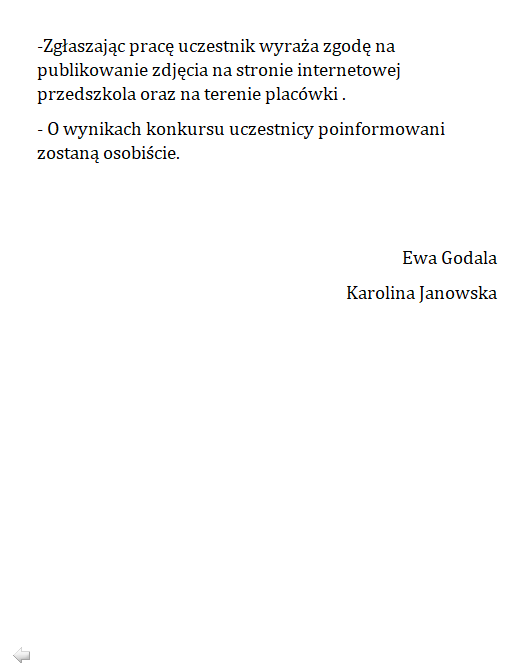 -Zgłaszając pracę uczestnik wyraża zgodę na publikowanie zdjęcia na stronie internetowej przedszkola oraz na terenie placówki .

- O wynikach konkursu uczestnicy poinformowani zostaną osobiście.

Ewa Godala

Karolina Janowska